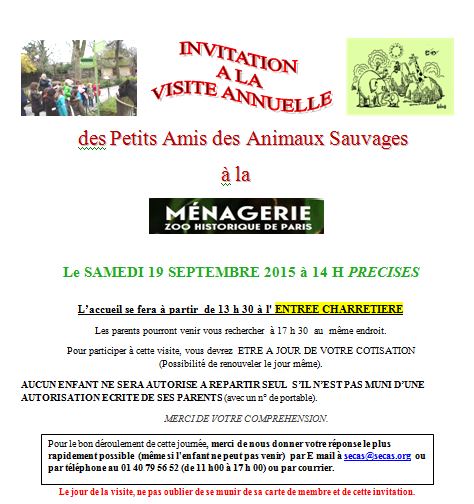 INVITATION
A LA
VISITE ANNUELLE

des Petits Amis des Animaux Sauvages

à la

MÉNAGERIE
ZOO HISTORIQUE DE PARIS

Le SAMEDI 19 SEPTEMBRE 2015 à 14 H PRECISES

L'accueil se fera à partir de 13 h 30 à l' ENTREE CHARRETIERE

Les parents pourront venir vous rechercher à 17 h 30 au même endroit.

Pour participer à cette visite, vous devrez ETRE A JOUR DE VOTRE COTISATION (Possibilité de renouveler le jour même).

AUCUN ENFANT NE SERA AUTORISE A REPARTIR SEUL S'IL N'EST PAS MUNI D'UNE AUTORISATION ECRITE DE SES PARENTS (avec un n° de portable).

MERCI DE VOTRE COMPREHENSION.

Pour le bon déroulement de cette journée, merci de nous donner votre réponse le plus rapidement possible (même si l'enfant ne peut pas venir) par E mail à secas@secas.org ou par téléphone au 01 40 79 56 52 (de 11 h00 à 17 h 00) ou par courrier.

Le jour de la visite, ne pas oublier de se munir de sa carte de membre et de cette invitation.